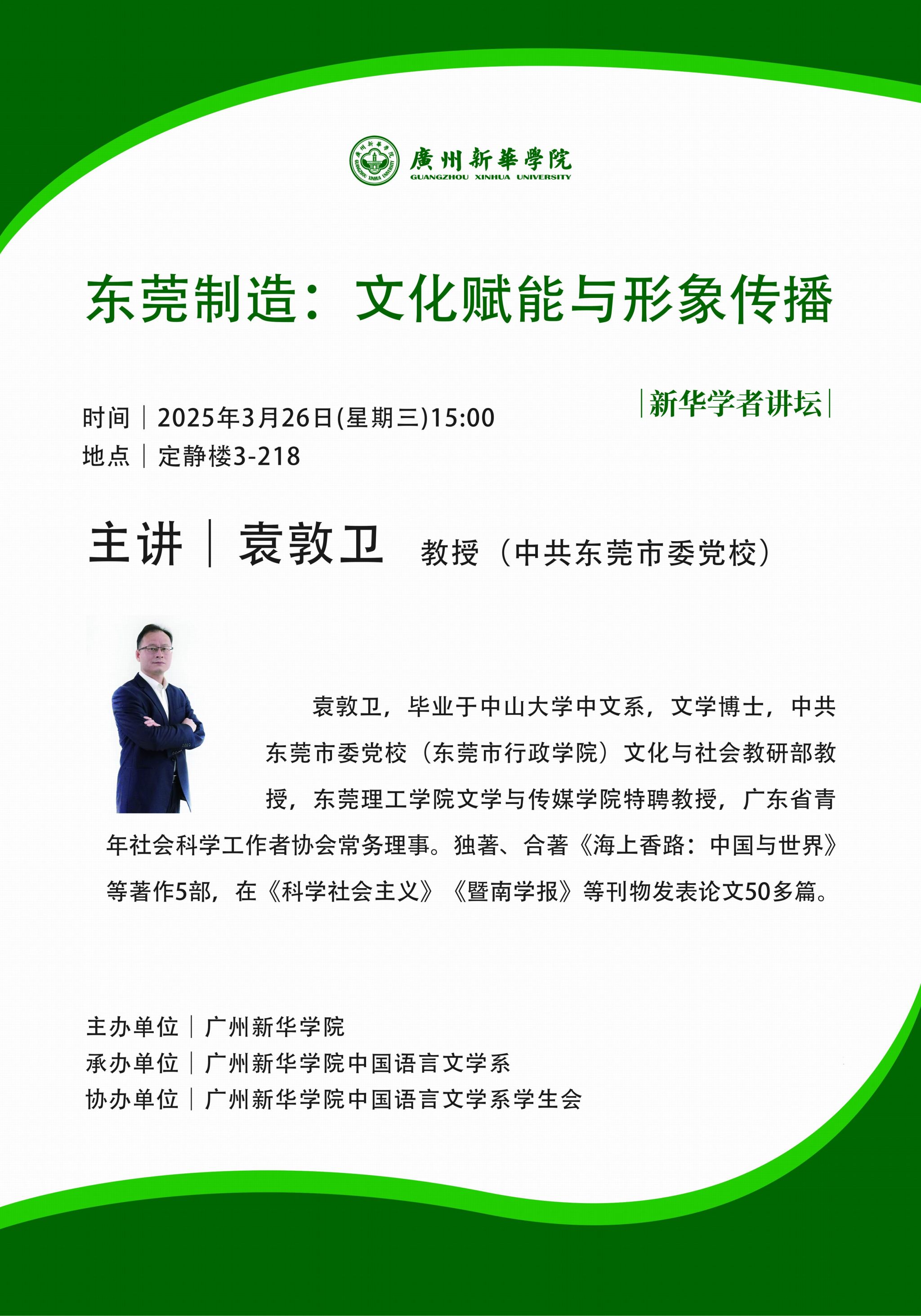 廣州新華學院
GUANGZHOU XINHUA UNIVERSITY

东莞制造：文化赋能与形象传播

|新华学者讲坛|

时间 | 2025年3月26日(星期三)15:00
地点 | 定静楼3-218

主讲 | 袁敦卫 教授（中共东莞市委党校）

袁敦卫，毕业于中山大学中文系，文学博士，中共东莞市委党校（东莞市行政学院）文化与社会教研部教授，东莞理工学院文学与传媒学院特聘教授，广东省青年社会科学工作者协会常务理事。独著、合著《海上香路：中国与世界》等著作5部，在《科学社会主义》《暨南学报》等刊物发表论文50多篇。

主办单位 | 广州新华学院
承办单位 | 广州新华学院中国语言文学系
协办单位 | 广州新华学院中国语言文学系学生会